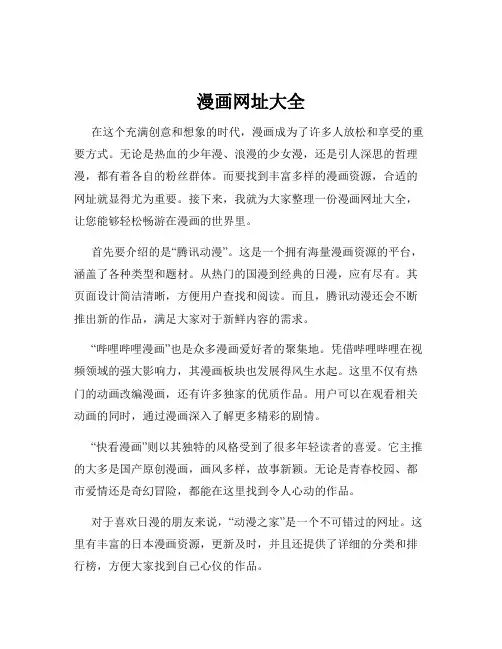 漫画网址大全

在这个充满创意和想象的时代，漫画成为了许多人放松和享受的重要方式。无论是热血的少年漫、浪漫的少女漫，还是引人深思的哲理漫，都有着各自的粉丝群体。而要找到丰富多样的漫画资源，合适的网址就显得尤为重要。接下来，我就为大家整理一份漫画网址大全，让您能够轻松畅游在漫画的世界里。

首先要介绍的是“腾讯动漫”。这是一个拥有海量漫画资源的平台，涵盖了各种类型和题材。从热门的国漫到经典的日漫，应有尽有。其页面设计简洁清晰，方便用户查找和阅读。而且，腾讯动漫还会不断推出新的作品，满足大家对于新鲜内容的需求。

“哔哩哔哩漫画”也是众多漫画爱好者的聚集地。凭借哔哩哔哩在视频领域的强大影响力，其漫画板块也发展得风生水起。这里不仅有热门的动画改编漫画，还有许多独家的优质作品。用户可以在观看相关动画的同时，通过漫画深入了解更多精彩的剧情。

“快看漫画”则以其独特的风格受到了很多年轻读者的喜爱。它主推的大多是国产原创漫画，画风多样，故事新颖。无论是青春校园、都市爱情还是奇幻冒险，都能在这里找到令人心动的作品。

对于喜欢日漫的朋友来说，“动漫之家”是一个不可错过的网址。这里有丰富的日本漫画资源，更新及时，并且还提供了详细的分类和排行榜，方便大家找到自己心仪的作品。